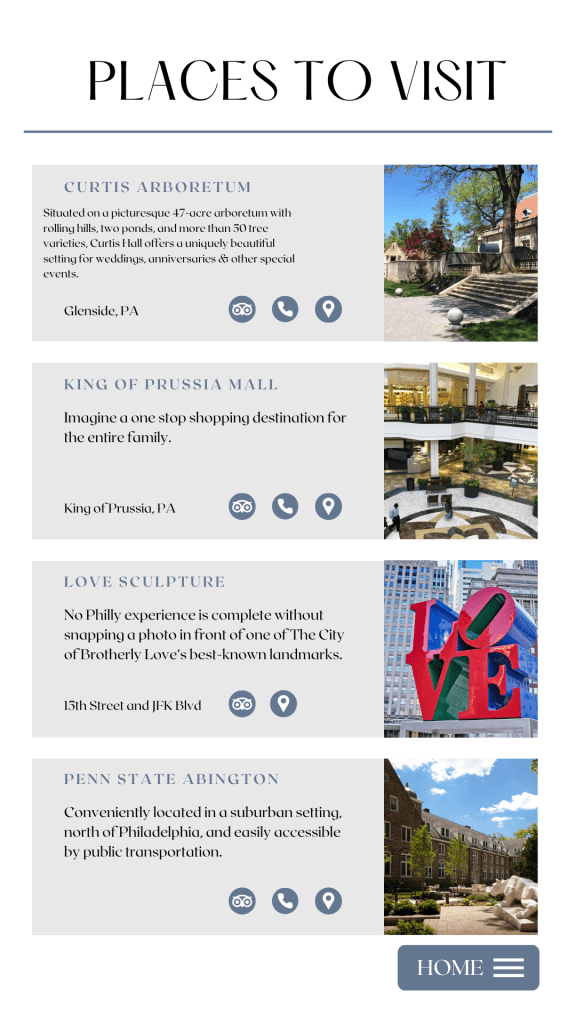 PLACES TO VISIT

CURTIS ARBORETUM

Situated on a picturesque 47-acre arboretum with rolling hills, two ponds, and more than 50 tree varieties, Curtis Hall offers a uniquely beautiful setting for weddings, anniversaries & other special events.

Glenside, PA

KING OF PRUSSIA MALL

Imagine a one stop shopping destination for the entire family.

King of Prussia, PA

LOVE SCULPTURE

No Philly experience is complete without snapping a photo in front of one of The City of Brotherly Love's best-known landmarks.

15th Street and JFK Blvd

LOVE

PENN STATE ABINGTON

Conveniently located in a suburban setting, north of Philadelphia, and easily accessible by public transportation.

HOME